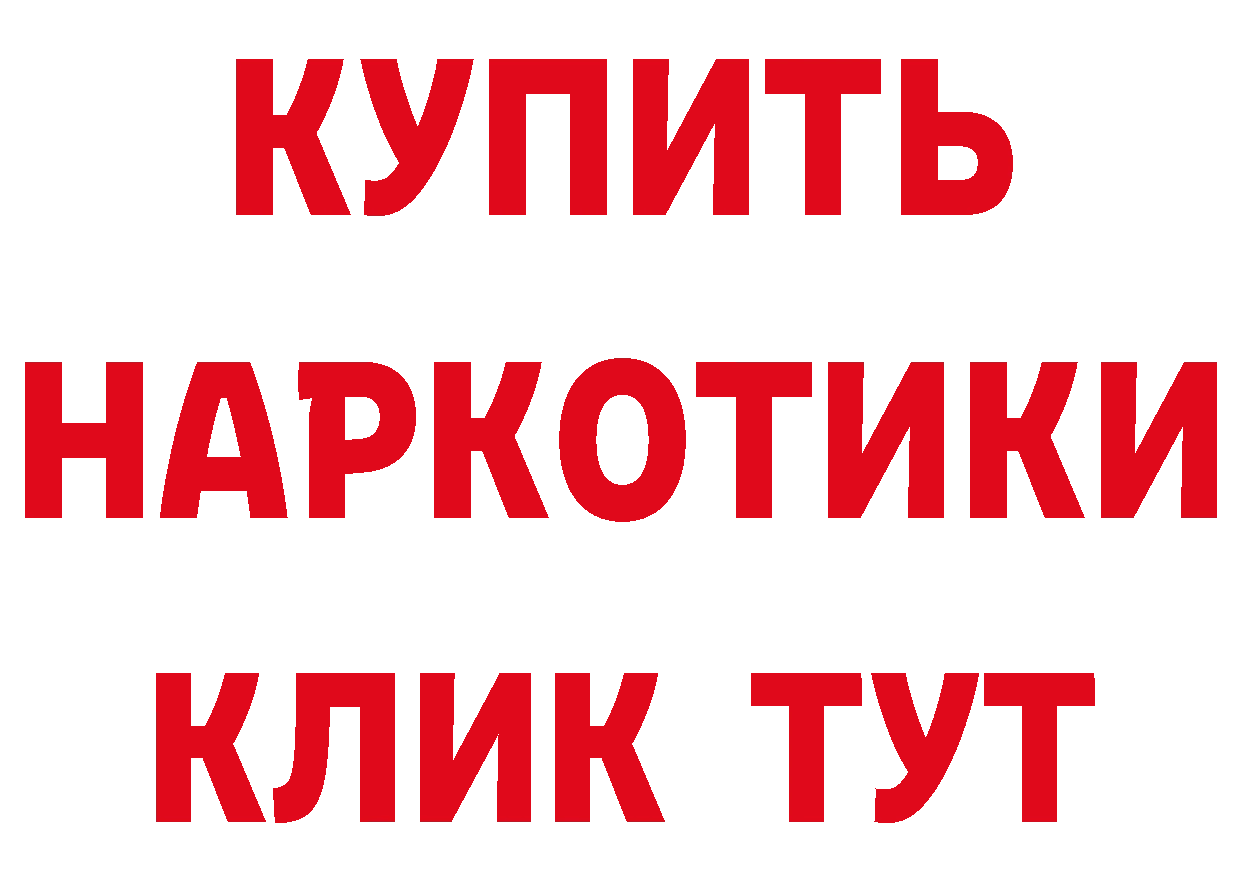 КУПИТЬ НАРКОТИКИ КЛИК ТУТ